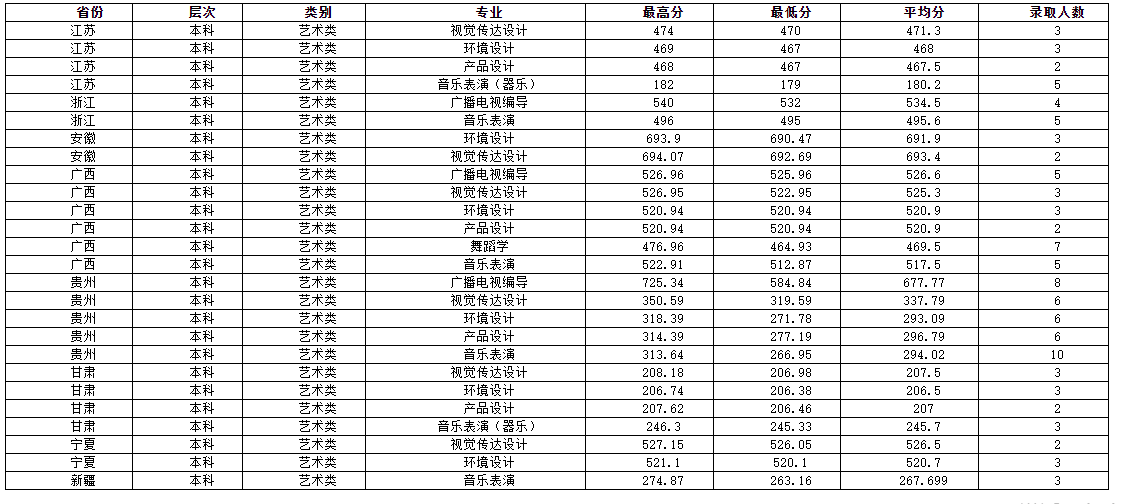 | 省份 | 层次 | 类别 | 专业 | 最高分 | 最低分 | 平均分 | 录取人数 |
|---|---|---|---|---|---|---|---|
| 江苏 | 本科 | 艺术类 | 视觉传达设计 | 474 | 470 | 471.3 | 3 |
| 江苏 | 本科 | 艺术类 | 环境设计 | 469 | 467 | 468 | 3 |
| 江苏 | 本科 | 艺术类 | 产品设计 | 468 | 467 | 467.5 | 2 |
| 江苏 | 本科 | 艺术类 | 音乐表演（器乐） | 182 | 179 | 180.2 | 5 |
| 浙江 | 本科 | 艺术类 | 广播电视编导 | 540 | 532 | 534.5 | 4 |
| 浙江 | 本科 | 艺术类 | 音乐表演 | 496 | 495 | 495.6 | 5 |
| 安徽 | 本科 | 艺术类 | 环境设计 | 693.9 | 690.47 | 691.9 | 3 |
| 安徽 | 本科 | 艺术类 | 视觉传达设计 | 694.07 | 692.69 | 693.4 | 2 |
| 广西 | 本科 | 艺术类 | 广播电视编导 | 526.96 | 525.96 | 526.6 | 5 |
| 广西 | 本科 | 艺术类 | 视觉传达设计 | 526.95 | 522.95 | 525.3 | 3 |
| 广西 | 本科 | 艺术类 | 环境设计 | 520.94 | 520.94 | 520.9 | 3 |
| 广西 | 本科 | 艺术类 | 产品设计 | 520.94 | 520.94 | 520.9 | 2 |
| 广西 | 本科 | 艺术类 | 舞蹈学 | 476.96 | 464.93 | 469.5 | 7 |
| 广西 | 本科 | 艺术类 | 音乐表演 | 522.91 | 512.87 | 517.5 | 5 |
| 贵州 | 本科 | 艺术类 | 广播电视编导 | 725.34 | 584.84 | 677.77 | 8 |
| 贵州 | 本科 | 艺术类 | 视觉传达设计 | 350.59 | 319.59 | 337.79 | 6 |
| 贵州 | 本科 | 艺术类 | 环境设计 | 318.39 | 271.78 | 293.09 | 6 |
| 贵州 | 本科 | 艺术类 | 产品设计 | 314.39 | 277.19 | 296.79 | 6 |
| 贵州 | 本科 | 艺术类 | 音乐表演 | 313.64 | 266.95 | 294.02 | 10 |
| 甘肃 | 本科 | 艺术类 | 视觉传达设计 | 208.18 | 206.98 | 207.5 | 3 |
| 甘肃 | 本科 | 艺术类 | 环境设计 | 206.74 | 206.38 | 206.5 | 3 |
| 甘肃 | 本科 | 艺术类 | 产品设计 | 207.62 | 206.46 | 207 | 2 |
| 甘肃 | 本科 | 艺术类 | 音乐表演（器乐） | 246.3 | 245.33 | 245.7 | 3 |
| 宁夏 | 本科 | 艺术类 | 视觉传达设计 | 527.15 | 526.05 | 526.5 | 2 |
| 宁夏 | 本科 | 艺术类 | 环境设计 | 521.1 | 520.1 | 520.7 | 3 |
| 新疆 | 本科 | 艺术类 | 音乐表演 | 274.87 | 263.16 | 267.699 | 3 |